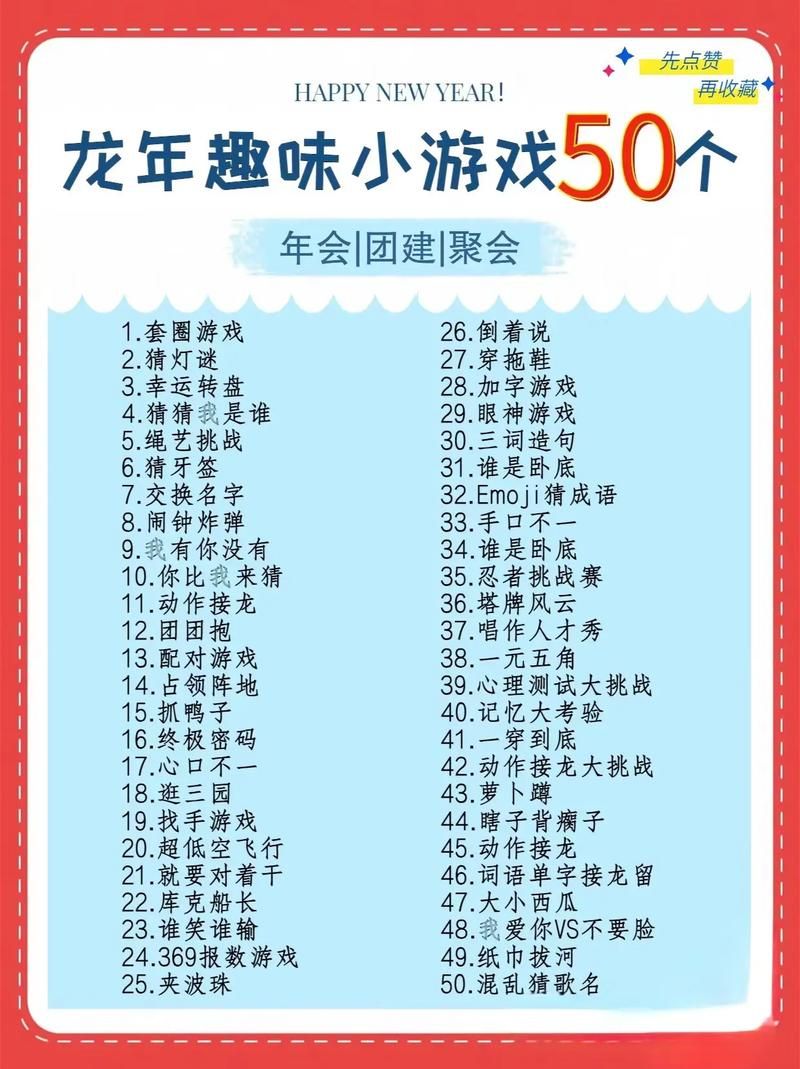 先点赞
再收藏

HAPPY NEW YEAR!

龙年趣味小游戏50个

年会|团建|聚会

1.套圈游戏
2.猜灯谜
3.幸运转盘
4.猜猜我是谁
5.绳艺挑战
6.猜牙签
7.交换名字
8.闹钟炸弹
9.我有你没有
10.你比我来猜
11.动作接龙
12.团团抱
13.配对游戏
14.占领阵地
15.抓鸭子
16.终极密码
17.心口不一
18.逛三园
19.找手游戏
20.超低空飞行
21.就要对着干
22.库克船长
23.谁笑谁输
24.369报数游戏
25.夹波珠

26.倒着说
27.穿拖鞋
28.加字游戏
29.眼神游戏
30.三词造句
31.谁是卧底
32.Emoji猜成语
33.手口不一
34.谁是卧底
35.忍者挑战赛
36.塔牌风云
37.唱作人才秀
38.一元五角
39.心理测试大挑战
40.记忆大考验
41.一穿到底
42.动作接龙大挑战
43.萝卜蹲
44.瞎子背瘸子
45.动作接龙
46.词语单字接龙留
47.大小西瓜
48.我爱你VS不要脸
49.纸巾拔河
50.混乱猜歌名